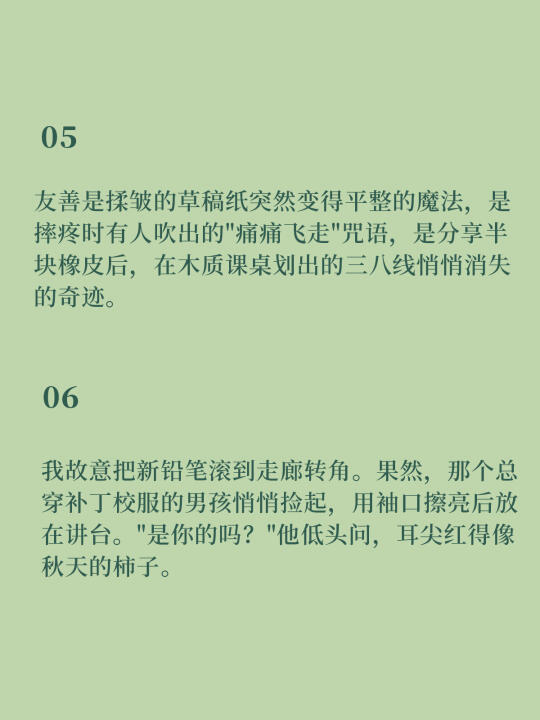 05

友善是揉皱的草稿纸突然变得平整的魔法，是摔疼时有人吹出的"痛痛飞走"咒语，是分享半块橡皮后，在木质课桌划出的三八线悄悄消失的奇迹。

06

我故意把新铅笔滚到走廊转角。果然，那个总穿补丁校服的男孩悄悄捡起，用袖口擦亮后放在讲台。"是你的吗？"他低头问，耳尖红得像秋天的柿子。